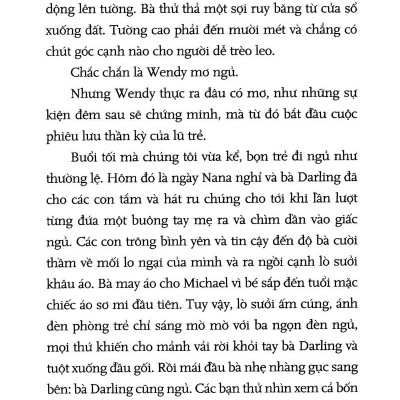 dộng lên tường. Bà thử thả một sợi ruy băng từ cửa sổ xuống đất. Tường cao phải đến mười mét và chẳng có chút góc cạnh nào cho người dễ trèo leo.

Chắc chắn là Wendy mơ ngủ.

Nhưng Wendy thực ra đâu có mơ, như những sự kiện đêm sau sẽ chứng minh, mà từ đó bắt đầu cuộc phiêu lưu thần kỳ của lũ trẻ.

Buổi tối mà chúng tôi vừa kể, bọn trẻ đi ngủ như thường lệ. Hôm đó là ngày Nana nghỉ và bà Darling đã cho các con tắm và hát ru chúng cho tới khi lần lượt từng đứa một buông tay mẹ ra và chìm dần vào giấc ngủ. Các con trông bình yên và tin cậy đến độ bà cười thầm về mối lo ngại của mình và ra ngồi cạnh lò sưởi khâu áo. Bà may áo cho Michael vì bé sắp đến tuổi mặc chiếc áo sơ mi đầu tiên. Tuy vậy, lò sưởi ấm cúng, ánh đèn phòng trẻ chỉ sáng mờ mờ với ba ngọn đèn ngủ, mọi thứ khiến cho mảnh vải rời khỏi tay bà Darling và tuột xuống đầu gối. Rồi mái đầu bà nhẹ nhàng gục sang bên: bà Darling cũng ngủ. Các bạn thử nhìn xem cả bốn